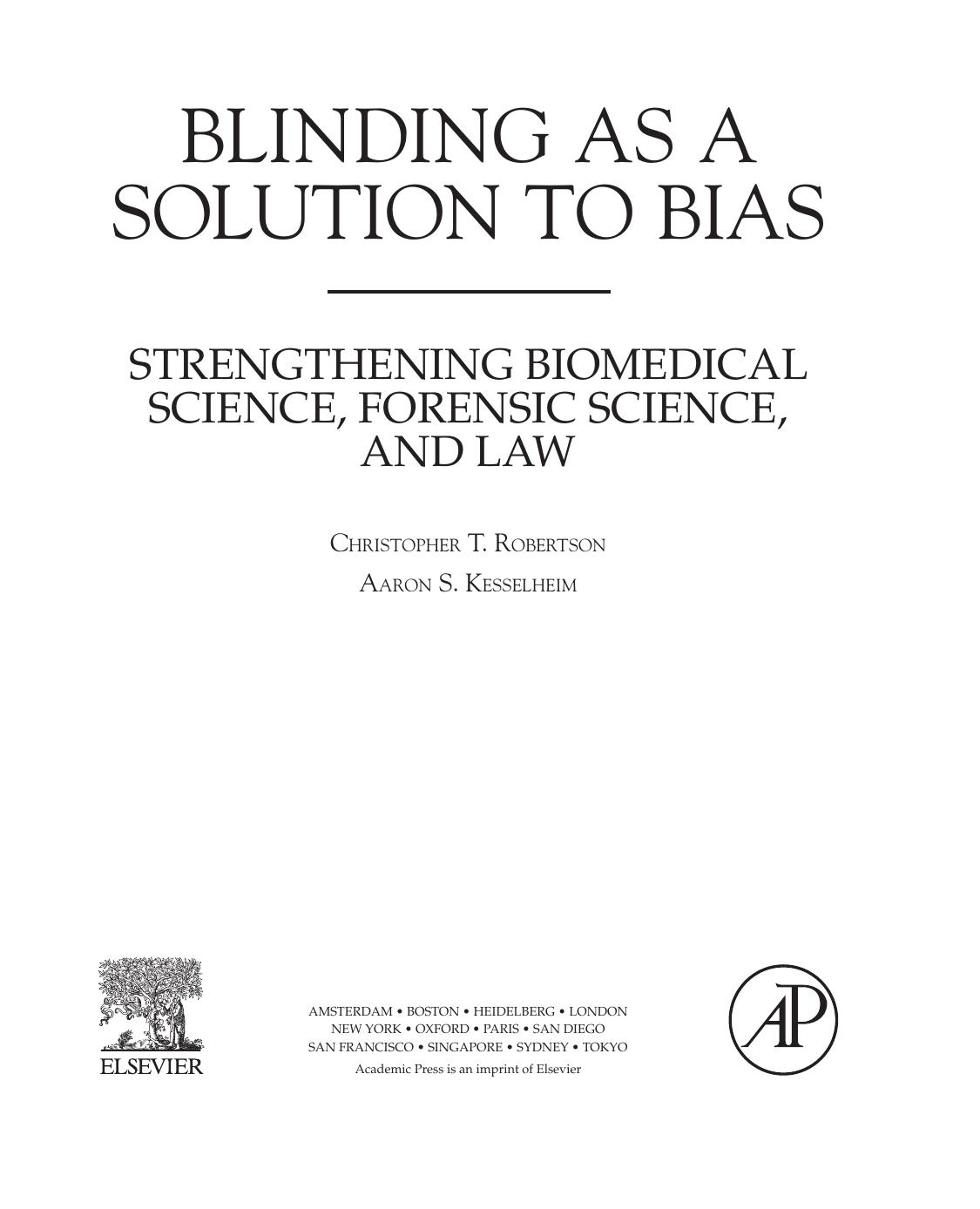 BLINDING AS A SOLUTION TO BIAS

STRENGTHENING BIOMEDICAL SCIENCE, FORENSIC SCIENCE, AND LAW

Christopher T. Robertson

Aaron S. Kesselheim

ELSEVIER

AMSTERDAM • BOSTON • HEIDELBERG • LONDON
NEW YORK • OXFORD • PARIS • SAN DIEGO
SAN FRANCISCO • SINGAPORE • SYDNEY • TOKYO
Academic Press is an imprint of Elsevier

AP